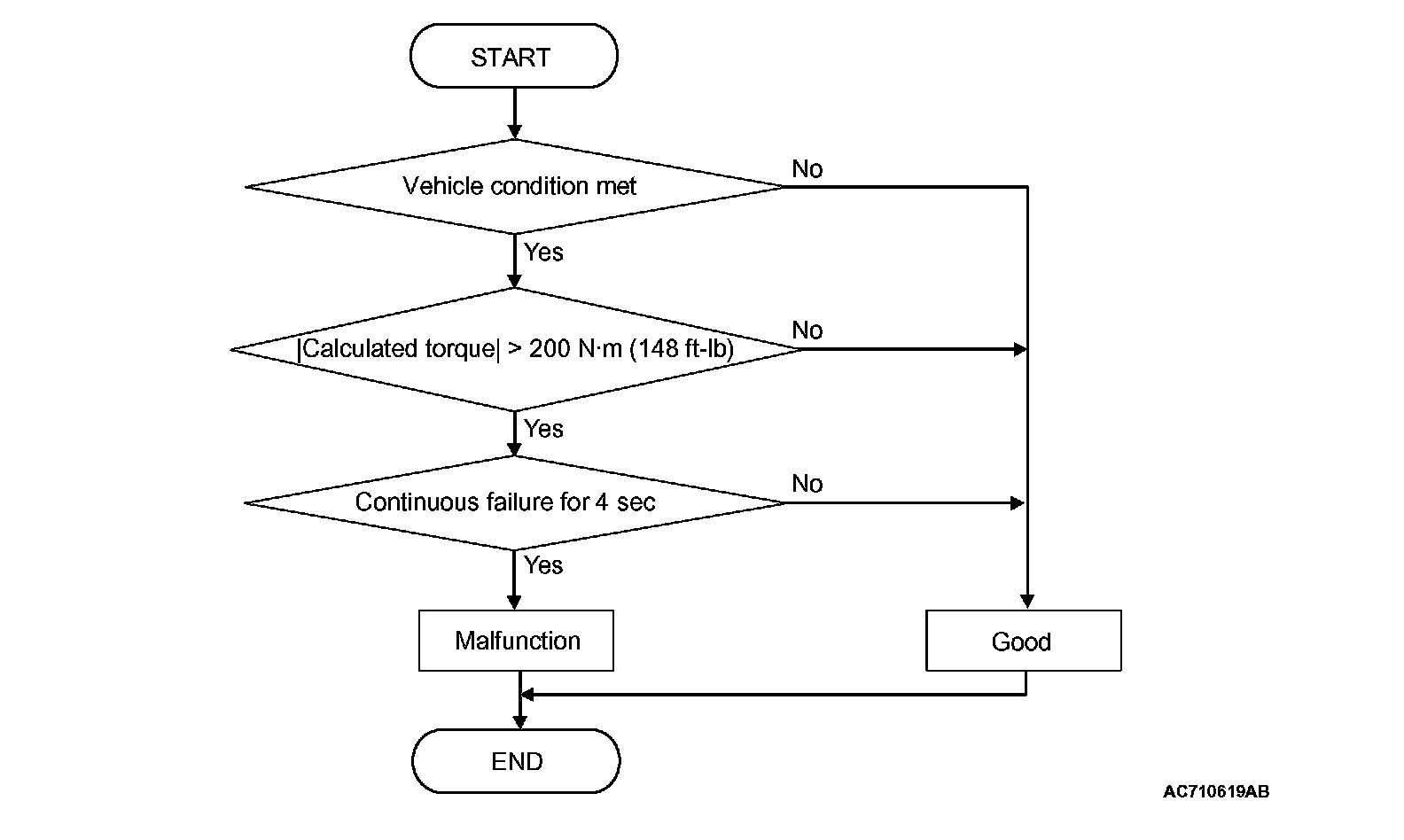 START

Vehicle condition met

No

Yes

|Calculated torque| > 200 N·m (148 ft-lb)

No

Yes

Continuous failure for 4 sec

No

Yes

Malfunction

Good

END

AC710619AB